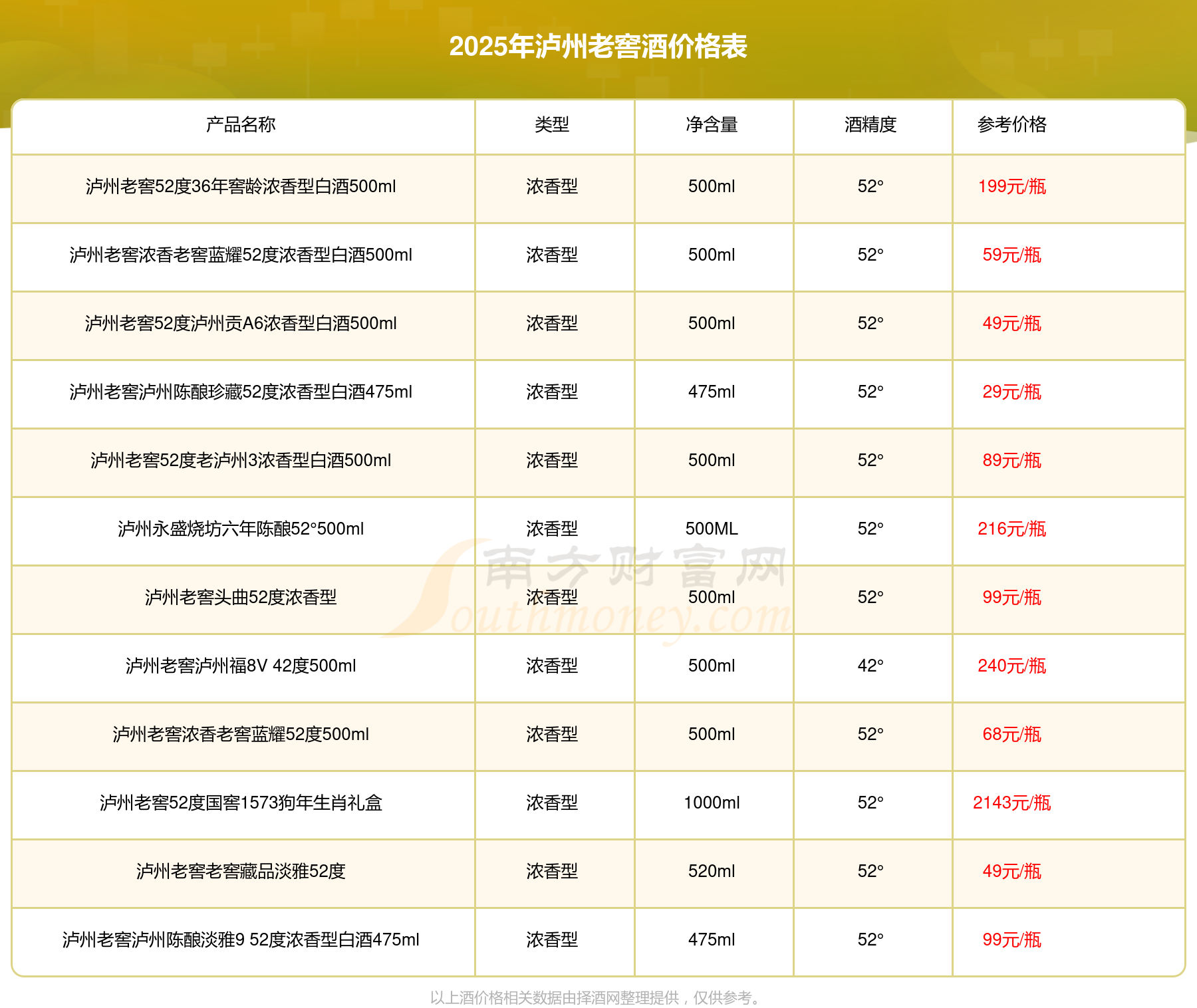 2025年泸州老窖酒价格表

| 产品名称 | 类型 | 净含量 | 酒精度 | 参考价格 |
|---|---|---|---|---|
| 泸州老窖52度36年窖龄浓香型白酒500ml | 浓香型 | 500ml | 52° | 199元/瓶 |
| 泸州老窖浓香老窖蓝耀52度浓香型白酒500ml | 浓香型 | 500ml | 52° | 59元/瓶 |
| 泸州老窖52度泸州贡A6浓香型白酒500ml | 浓香型 | 500ml | 52° | 49元/瓶 |
| 泸州老窖泸州陈酿珍藏52度浓香型白酒475ml | 浓香型 | 475ml | 52° | 29元/瓶 |
| 泸州老窖52度老泸州3浓香型白酒500ml | 浓香型 | 500ml | 52° | 89元/瓶 |
| 泸州永盛烧坊六年陈酿52°500ml | 浓香型 | 500ML | 52° | 216元/瓶 |
| 泸州老窖头曲52度浓香型 | 浓香型 | 500ml | 52° | 99元/瓶 |
| 泸州老窖泸州福8V 42度500ml | 浓香型 | 500ml | 42° | 240元/瓶 |
| 泸州老窖浓香老窖蓝耀52度500ml | 浓香型 | 500ml | 52° | 68元/瓶 |
| 泸州老窖52度国窖1573狗年生肖礼盒 | 浓香型 | 1000ml | 52° | 2143元/瓶 |
| 泸州老窖老窖藏品淡雅52度 | 浓香型 | 520ml | 52° | 49元/瓶 |
| 泸州老窖泸州陈酿淡雅9 52度浓香型白酒475ml | 浓香型 | 475ml | 52° | 99元/瓶 |

南方财富网 Southmoney.com

以上酒价格相关数据由择酒网整理提供，仅供参考。